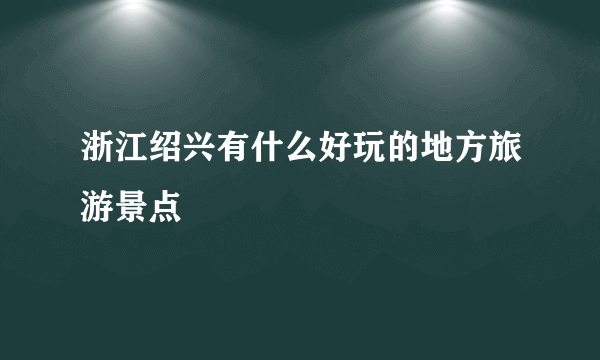 浙江绍兴有什么好玩的地方旅游景点